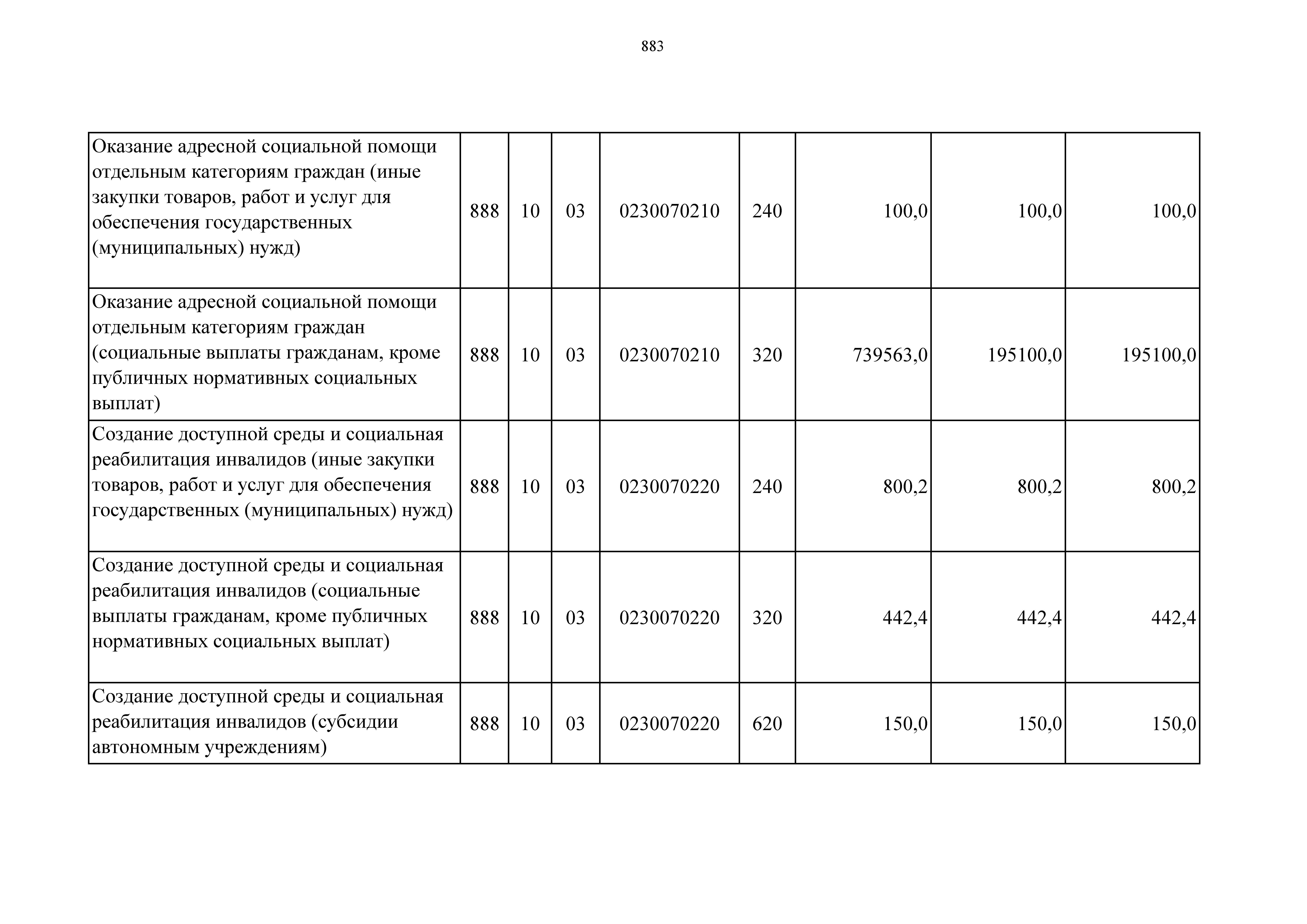 883

| | | | | | | | | |
|---|---|---|---|---|---|---|---|---|
| Оказание адресной социальной помощи отдельным категориям граждан (иные закупки товаров, работ и услуг для обеспечения государственных (муниципальных) нужд) | 888 | 10 | 03 | 0230070210 | 240 | 100,0 | 100,0 | 100,0 |
| Оказание адресной социальной помощи отдельным категориям граждан (социальные выплаты гражданам, кроме публичных нормативных социальных выплат) | 888 | 10 | 03 | 0230070210 | 320 | 739563,0 | 195100,0 | 195100,0 |
| Создание доступной среды и социальная реабилитация инвалидов (иные закупки товаров, работ и услуг для обеспечения государственных (муниципальных) нужд) | 888 | 10 | 03 | 0230070220 | 240 | 800,2 | 800,2 | 800,2 |
| Создание доступной среды и социальная реабилитация инвалидов (социальные выплаты гражданам, кроме публичных нормативных социальных выплат) | 888 | 10 | 03 | 0230070220 | 320 | 442,4 | 442,4 | 442,4 |
| Создание доступной среды и социальная реабилитация инвалидов (субсидии автономным учреждениям) | 888 | 10 | 03 | 0230070220 | 620 | 150,0 | 150,0 | 150,0 |